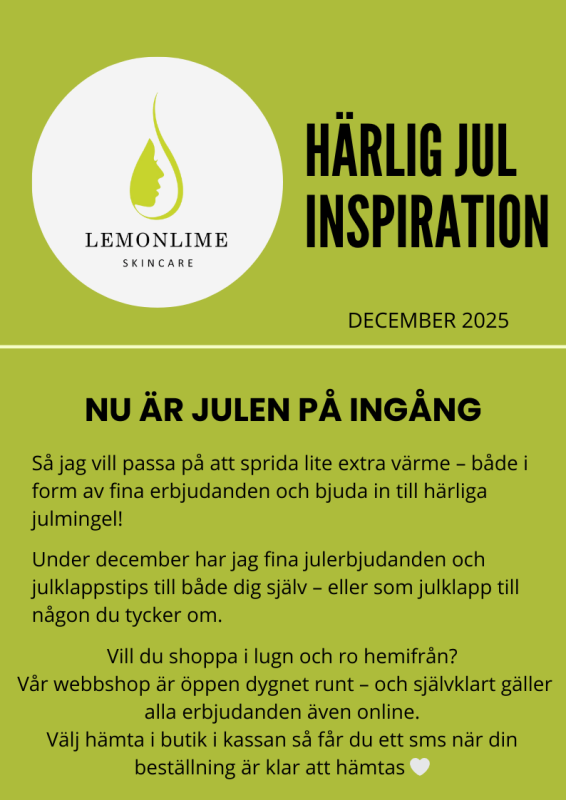 LEMONLIME
SKINCARE

HÄRLIG JUL INSPIRATION

DECEMBER 2025

NU ÄR JULEN PÅ INGÅNG

Så jag vill passa på att sprida lite extra värme – både i form av fina erbjudanden och bjuda in till härliga julmingel!

Under december har jag fina julerbjudanden och julklappstips till både dig själv – eller som julklapp till någon du tycker om.

Vill du shoppa i lugn och ro hemifrån?
Vår webbshop är öppen dygnet runt – och självklart gäller alla erbjudanden även online.
Välj hämta i butik i kassan så får du ett sms när din beställning är klar att hämtas 🤍